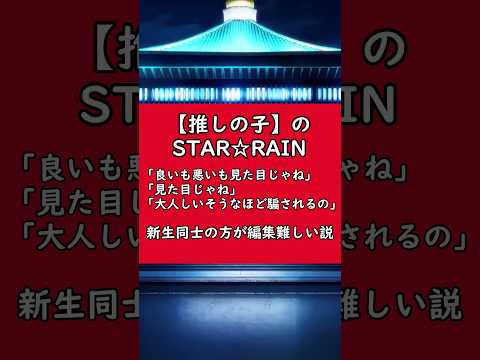 【推しの子】の
STAR☆RAIN

「良いも悪いも見た目じゃね」
「見た目じゃね」
「大人しいそうなほど騙されるの」

新生同士の方が編集難しい説